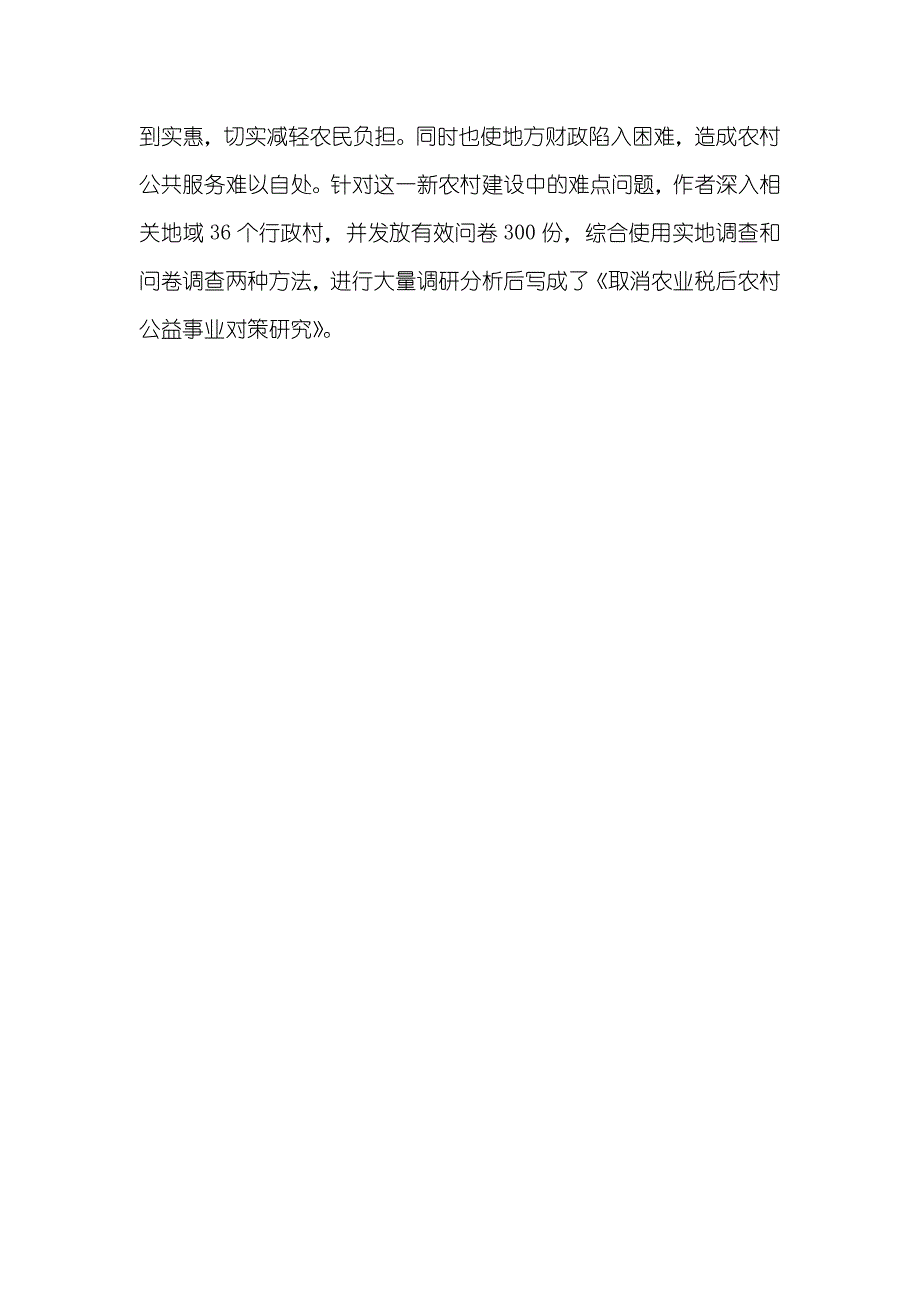 到实惠，切实减轻农民负担。同时也使地方财政陷入困难，造成农村公共服务难以自处。针对这一新农村建设中的难点问题，作者深入相关地域 36 个行政村，并发放有效问卷 300 份，综合使用实地调查和问卷调查两种方法，进行大量调研分析后写成了《取消农业税后农村公益事业对策研究》。